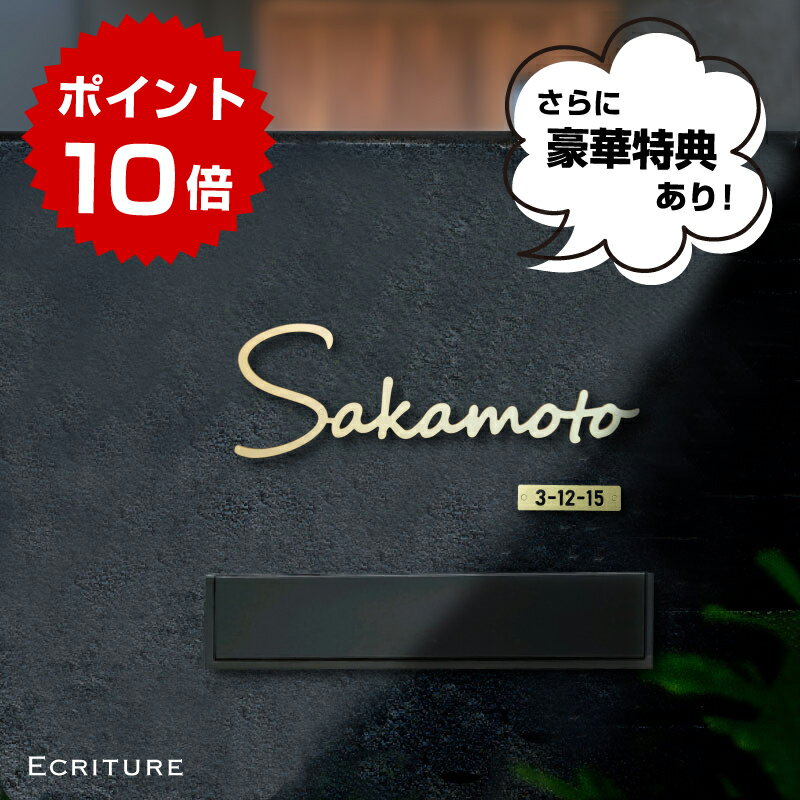 ポイント
10倍

さらに
豪華特典
あり!

Sakamoto

3-12-15

ECRITURE